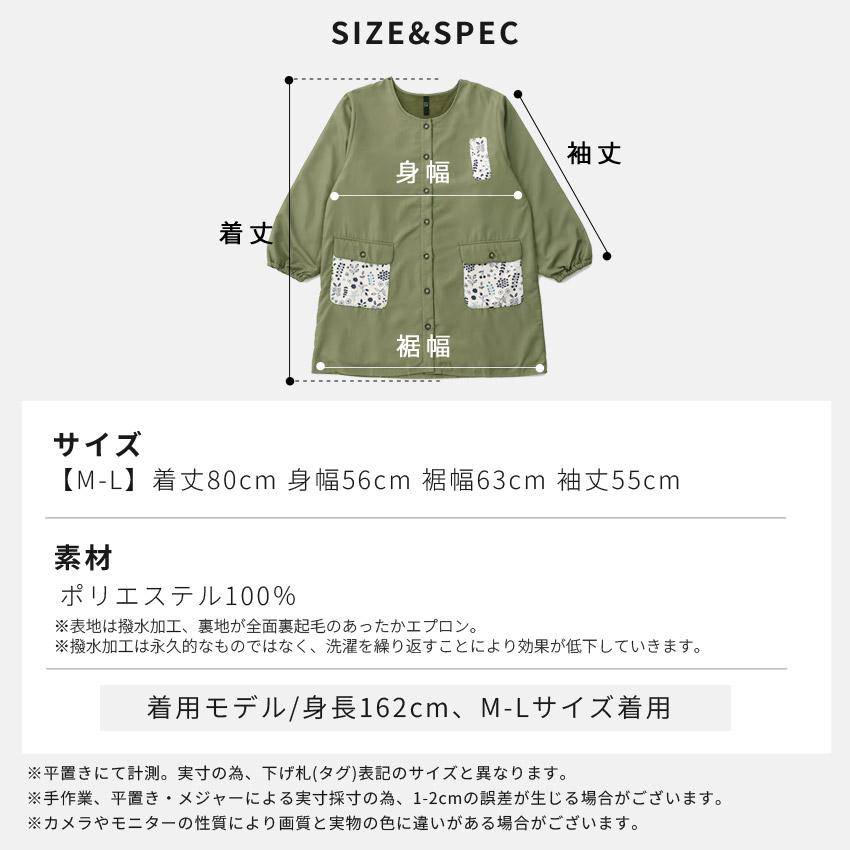 SIZE&SPEC

袖丈

身幅

着丈

裾幅

サイズ
【M-L】着丈80cm 身幅56cm 裾幅63cm 袖丈55cm

素材
ポリエステル100%
※表地は撥水加工、裏地が全面裏起毛のあったかエプロン。
※撥水加工は永久的なものではなく、洗濯を繰り返すことにより効果が低下していきます。

着用モデル/身長162cm、M-Lサイズ着用

※平置きにて計測。実寸の為、下げ札(タグ)表記のサイズと異なります。
※手作業、平置き・メジャーによる実寸採寸の為、1-2cmの誤差が生じる場合がございます。
※カメラやモニターの性質により画質と実物の色に違いがある場合がございます。